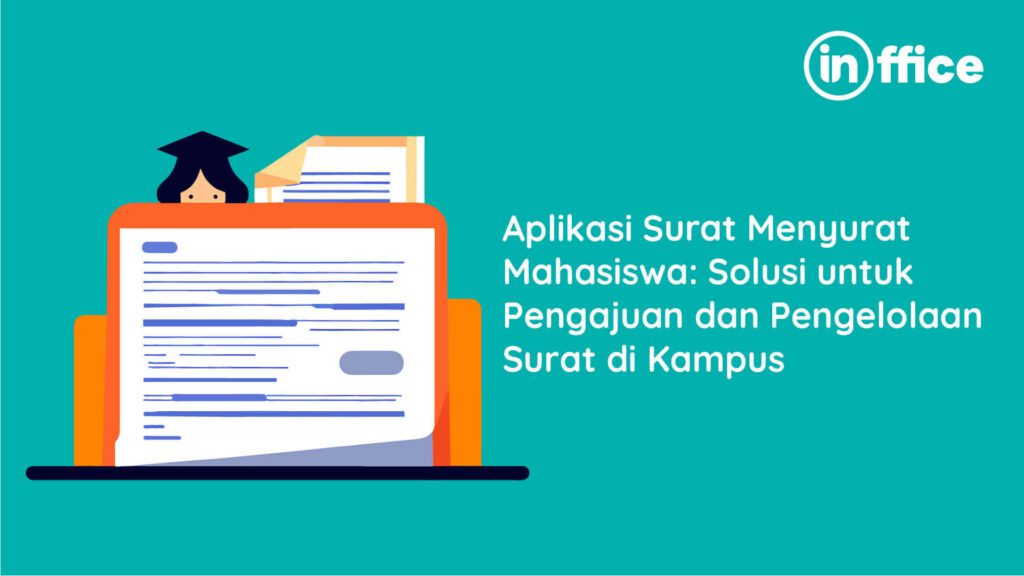 inffice

Aplikasi Surat Menyurat Mahasiswa: Solusi untuk Pengajuan dan Pengelolaan Surat di Kampus